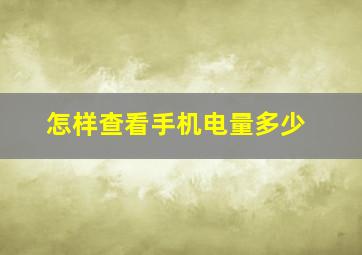 怎样查看手机电量多少